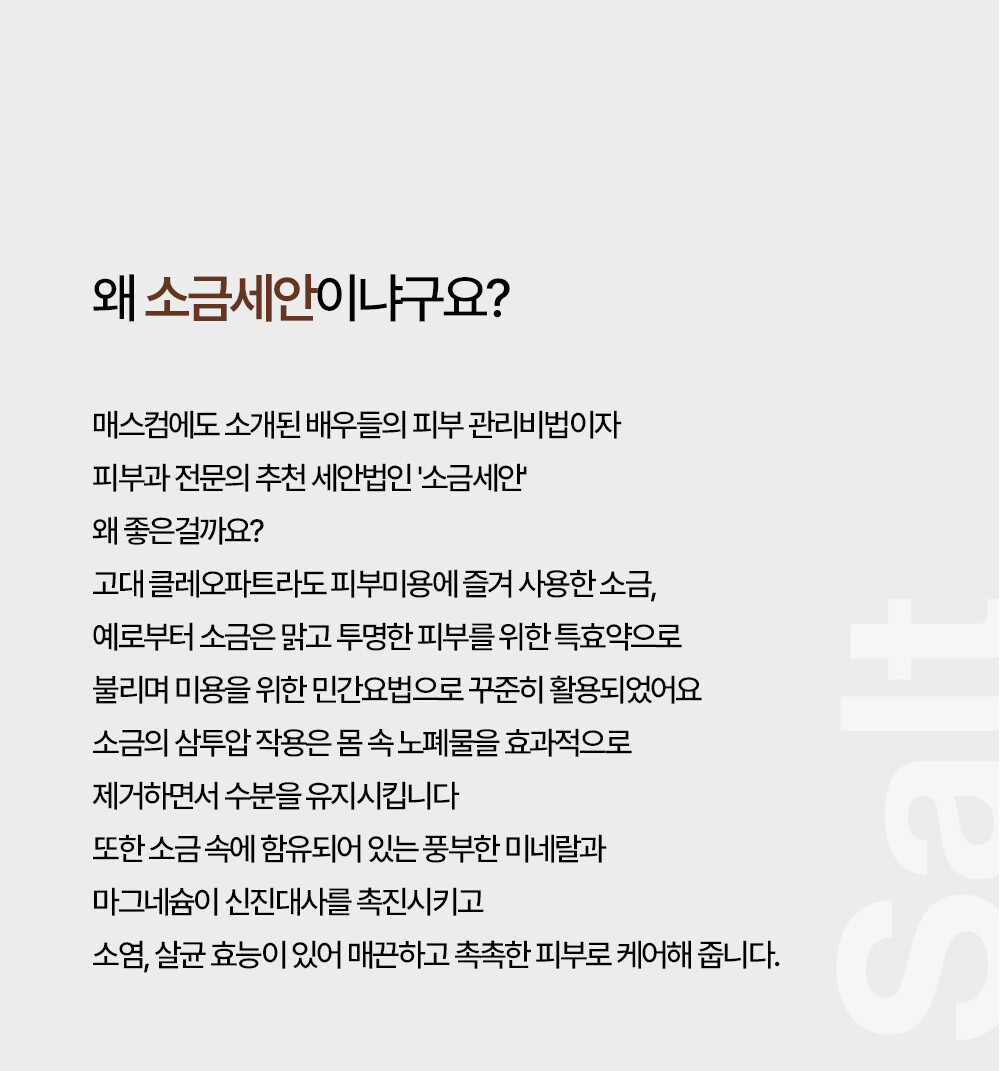 왜 소금세안이냐구요?

매스컴에도 소개된 배우들의 피부 관리비법이자
피부과 전문의 추천 세안법인 '소금세안'
왜 좋은걸까요?
고대 클레오파트라도 피부미용에 즐겨 사용한 소금,
예로부터 소금은 맑고 투명한 피부를 위한 특효약으로
불리며 미용을 위한 민간요법으로 꾸준히 활용되었어요
소금의 삼투압 작용은 몸 속 노폐물을 효과적으로
제거하면서 수분을 유지시킵니다
또한 소금 속에 함유되어 있는 풍부한 미네랄과
마그네슘이 신진대사를 촉진시키고
소염, 살균 효능이 있어 매끈하고 촉촉한 피부로 케어해 줍니다.

Salt